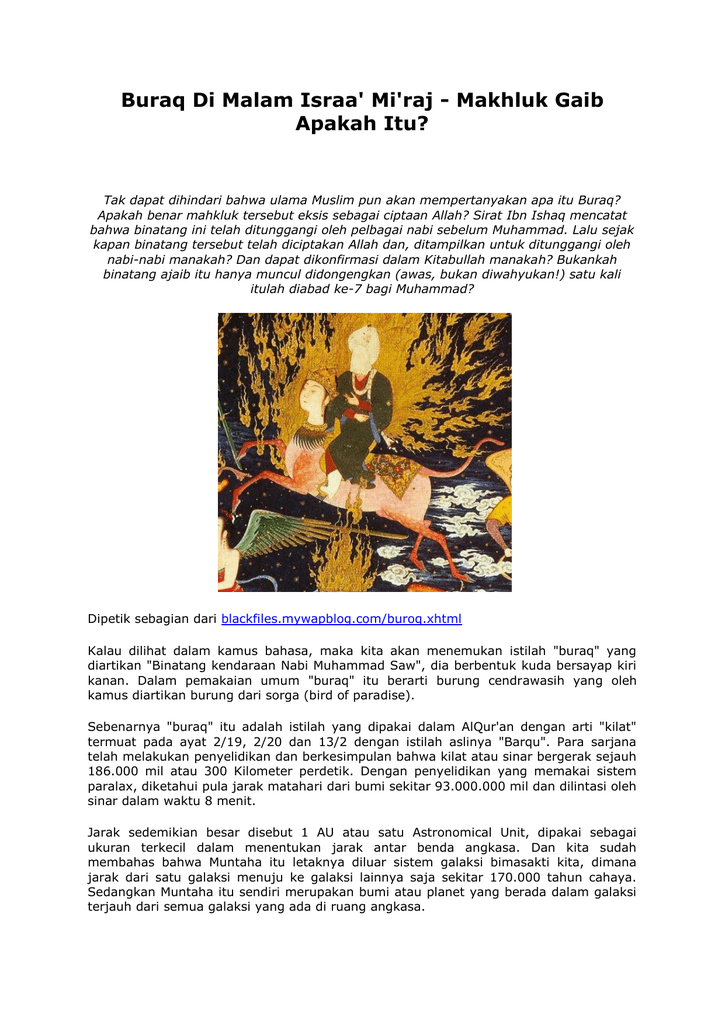 Buraq Di Malam Israa' Mi'raj - Makhluk Gaib Apakah Itu?

Tak dapat dihindari bahwa ulama Muslim pun akan mempertanyakan apa itu Buraq? Apakah benar mahkluk tersebut eksis sebagai ciptaan Allah? Sirat Ibn Ishaq mencatat bahwa binatang ini telah ditunggangi oleh pelbagai nabi sebelum Muhammad. Lalu sejak kapan binatang tersebut telah diciptakan Allah dan, ditampilkan untuk ditunggangi oleh nabi-nabi manakah? Dan dapat dikonfirmasi dalam Kitabullah manakah? Bukankah binatang ajaib itu hanya muncul didongengkan (awas, bukan diwahyukan!) satu kali itulah diabad ke-7 bagi Muhammad?

Dipetik sebagian dari blackfiles.mywapblog.com/buroq.xhtml

Kalau dilihat dalam kamus bahasa, maka kita akan menemukan istilah "buraq" yang diartikan "Binatang kendaraan Nabi Muhammad Saw", dia berbentuk kuda bersayap kiri kanan. Dalam pemakaian umum "buraq" itu berarti burung cendrawasih yang oleh kamus diartikan burung dari sorga (bird of paradise).

Sebenarnya "buraq" itu adalah istilah yang dipakai dalam AlQur'an dengan arti "kilat" termuat pada ayat 2/19, 2/20 dan 13/2 dengan istilah aslinya "Barqu". Para sarjana telah melakukan penyelidikan dan berkesimpulan bahwa kilat atau sinar bergerak sejauh 186.000 mil atau 300 Kilometer perdetik. Dengan penyelidikan yang memakai sistem paralax, diketahui pula jarak matahari dari bumi sekitar 93.000.000 mil dan dilintasi oleh sinar dalam waktu 8 menit.

Jarak sedemikian besar disebut 1 AU atau satu Astronomical Unit, dipakai sebagai ukuran terkecil dalam menentukan jarak antar benda angkasa. Dan kita sudah membahas bahwa Muntaha itu letaknya diluar sistem galaksi bimasakti kita, dimana jarak dari satu galaksi menuju ke galaksi lainnya saja sekitar 170.000 tahun cahaya. Sedangkan Muntaha itu sendiri merupakan bumi atau planet yang berada dalam galaksi terjauh dari semua galaksi yang ada di ruang angkasa.